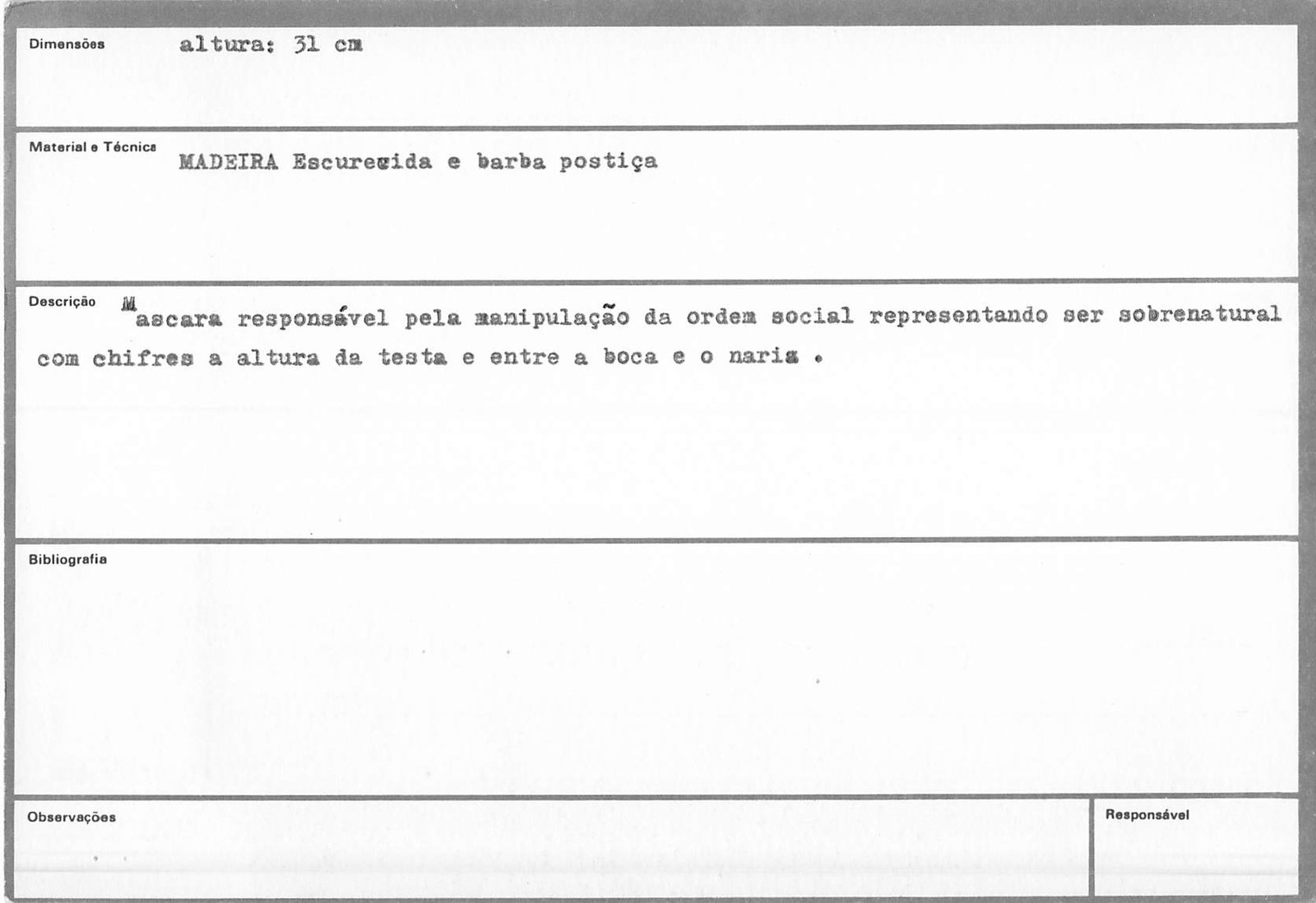 Dimensões altura: 31 cm

Material e Técnica MADEIRA Escurecida e barba postiça

Descrição Mascara responsável pela manipulação da ordem social representando ser sobrenatural com chifres a altura da testa e entre a boca e o nariz .

Bibliografia

Observações

Responsável